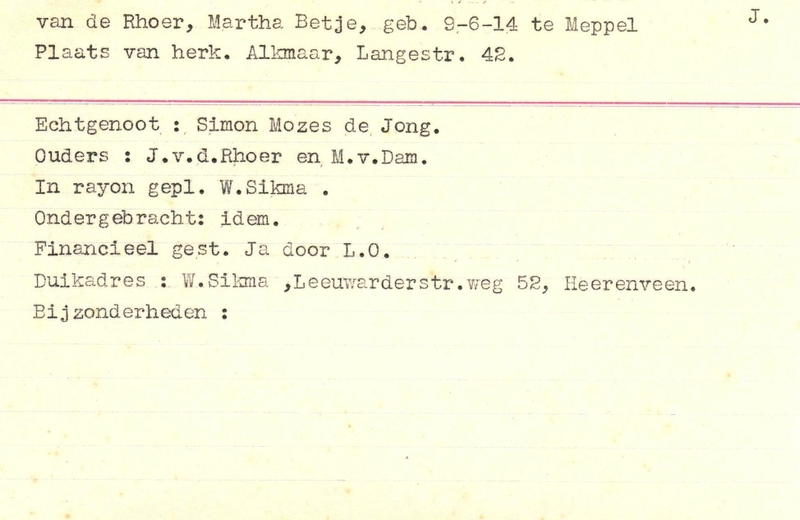 van de Rhoer, Martha Betje, geb. 9-6-14 te Meppel
J.
Plaats van herk. Alkmaar, Langestr. 42.

Echtgenoot : Simon Mozes de Jong.
Ouders : J.v.d.Rhoer en M.v.Dam.
In rayon gepl. W.Sikma .
Ondergebracht: idem.
Financieel gest. Ja door L.O.
Duikadres : W.Sikma ,Leeuwarderstr.weg 52, Heerenveen.
Bijzonderheden :